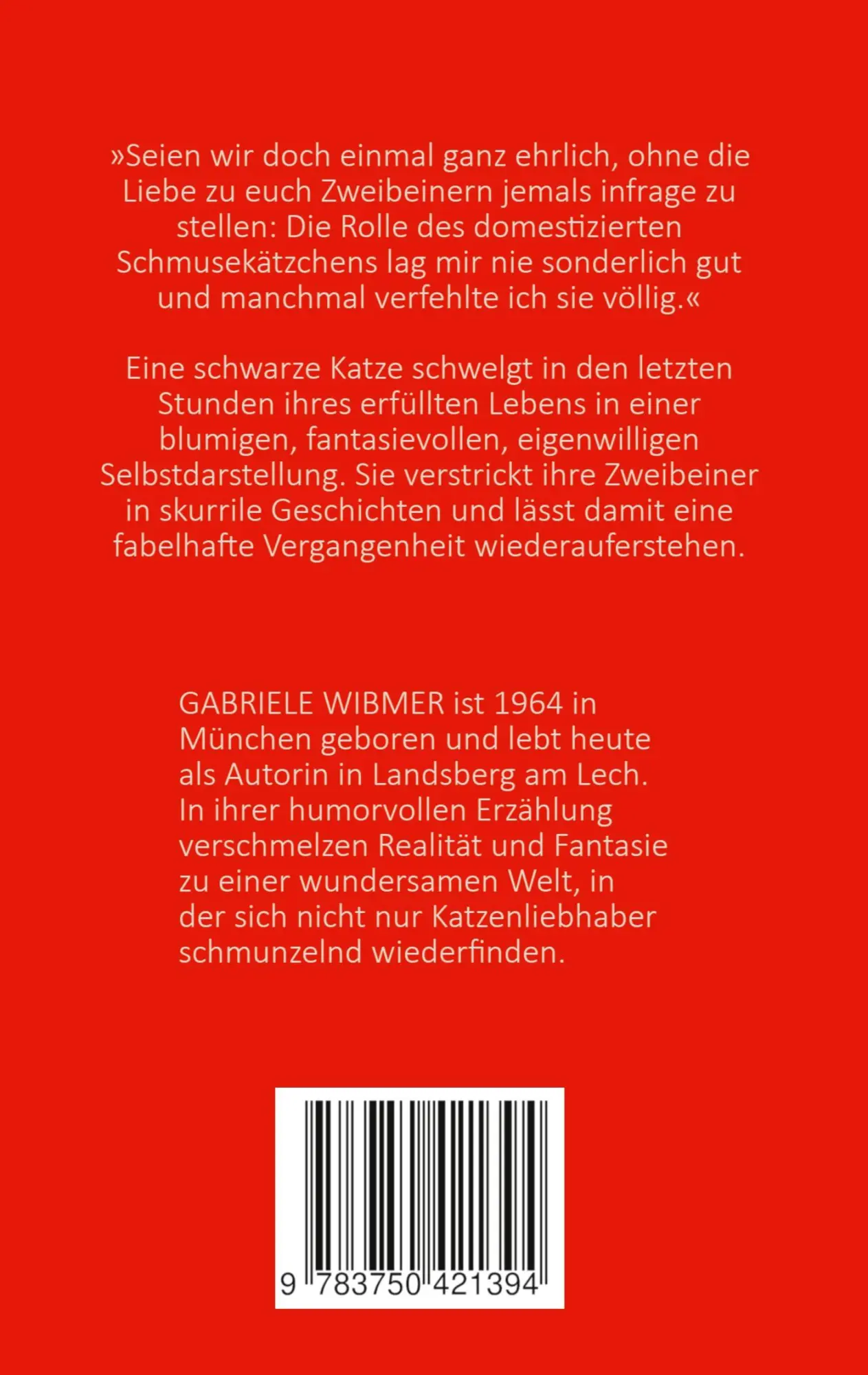 »Seien wir doch einmal ganz ehrlich, ohne die Liebe zu euch Zweibeinern jemals infrage zu stellen: Die Rolle des domestizierten Schmusekätzchens lag mir nie sonderlich gut und manchmal verfehlte ich sie völlig.«

Eine schwarze Katze schwelgt in den letzten Stunden ihres erfüllten Lebens in einer blumigen, fantasievollen, eigenwilligen Selbstdarstellung. Sie verstrickt ihre Zweibeiner in skurrile Geschichten und lässt damit eine fabelhafte Vergangenheit wiederauferstehen.

GABRIELE WIBMER ist 1964 in München geboren und lebt heute als Autorin in Landsberg am Lech. In ihrer humorvollen Erzählung verschmelzen Realität und Fantasie zu einer wundersamen Welt, in der sich nicht nur Katzenliebhaber schmunzelnd wiederfinden.

9 783750 421394